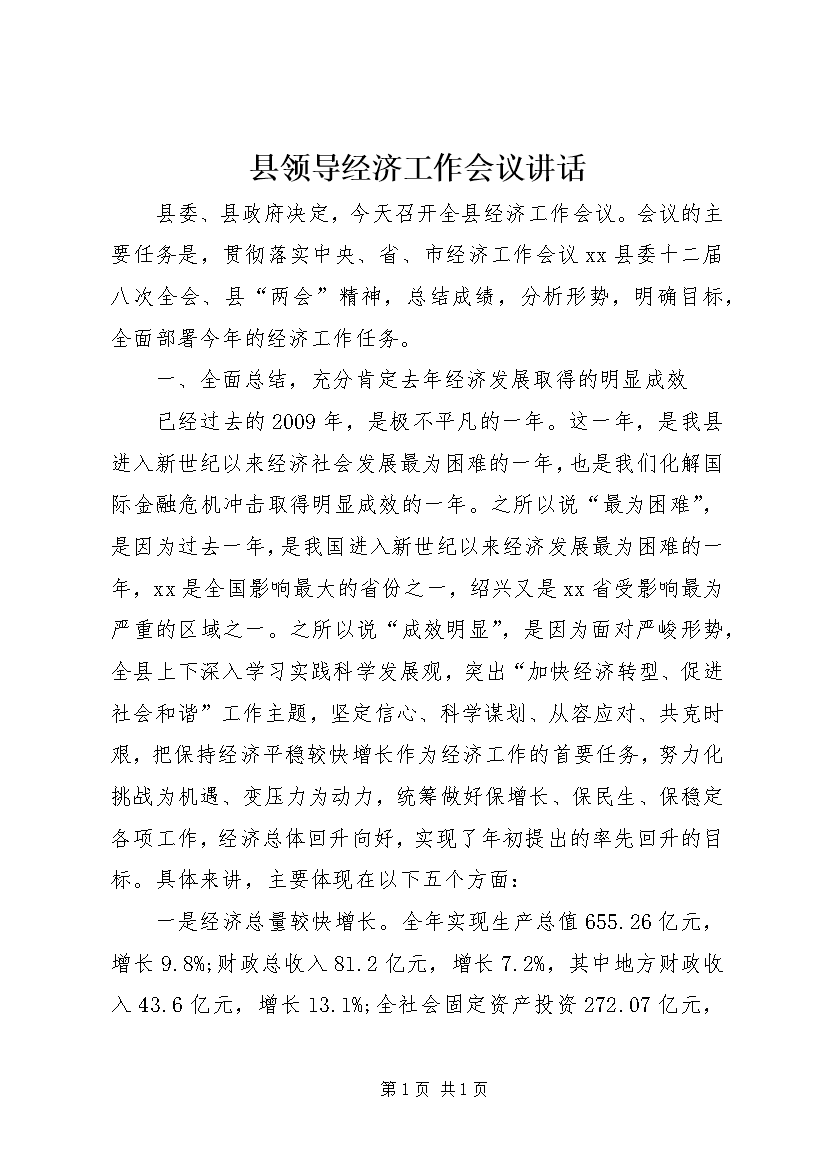 县领导经济工作会议讲话

县委、县政府决定，今天召开全县经济工作会议。会议的主要任务是，贯彻落实中央、省、市经济工作会议xx县委十二届八次全会、县“两会”精神，总结成绩，分析形势，明确目标，全面部署今年的经济工作任务。

一、全面总结，充分肯定去年经济发展取得的明显成效

已经过去的2009年，是极不平凡的一年。这一年，是我县进入新世纪以来经济社会发展最为困难的一年，也是我们化解国际金融危机冲击取得明显成效的一年。之所以说“最为困难”，是因为过去一年，是我国进入新世纪以来经济发展最为困难的一年，xx是全国影响最大的省份之一，绍兴又是xx省受影响最为严重的区域之一。之所以说“成效明显”，是因为面对严峻形势，全县上下深入学习实践科学发展观，突出“加快经济转型、促进社会和谐”工作主题，坚定信心、科学谋划、从容应对、共克时艰，把保持经济平稳较快增长作为经济工作的首要任务，努力化挑战为机遇、变压力为动力，统筹做好保增长、保民生、保稳定各项工作，经济总体回升向好，实现了年初提出的率先回升的目标。具体来讲，主要体现在以下五个方面：

一是经济总量较快增长。全年实现生产总值655.26亿元，增长9.8%;财政总收入81.2亿元，增长7.2%，其中地方财政收入43.6亿元，增长13.1%;全社会固定资产投资272.07亿元，

第1页 共1页